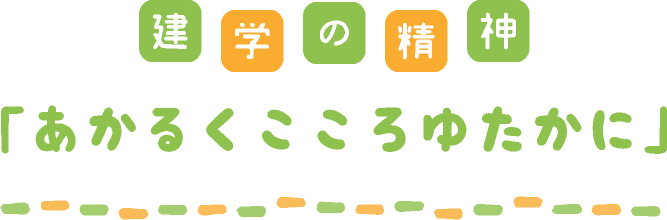 建学の精神

「あかるくこころゆたかに」